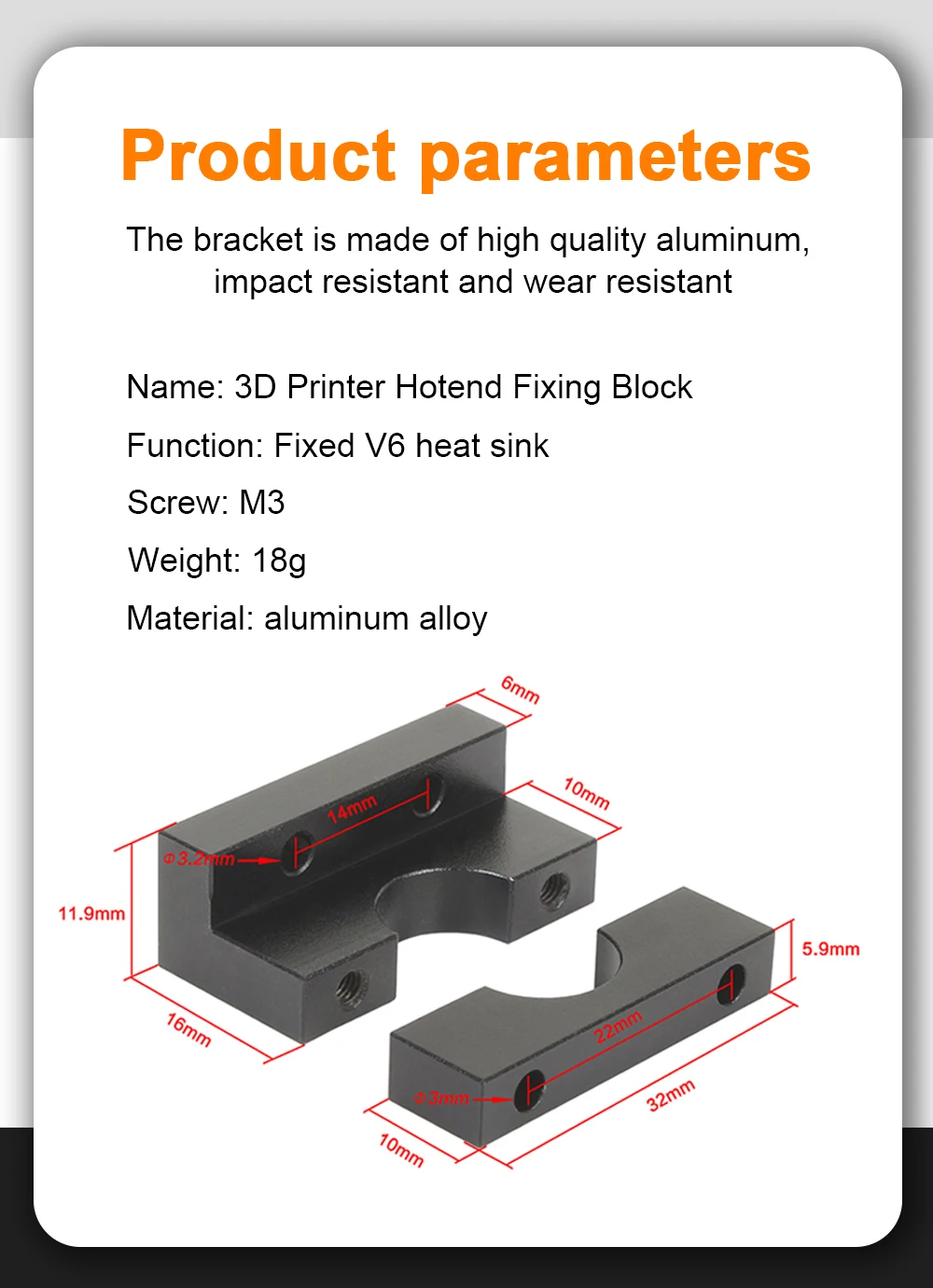 Product parameters

The bracket is made of high quality aluminum, impact resistant and wear resistant

Name: 3D Printer Hotend Fixing Block

Function: Fixed V6 heat sink

Screw: M3

Weight: 18g

Material: aluminum alloy

6mm

10mm

14mm

Φ3.2mm

11.9mm

16mm

5.9mm

22mm

Φ3mm

32mm

10mm